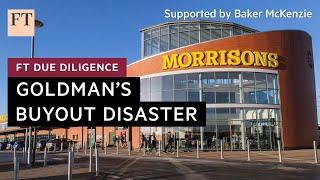 FT

Supported by Baker McKenzie

MORRISONS

FT DUE DILIGENCE

GOLDMAN'S BUYOUT DISASTER